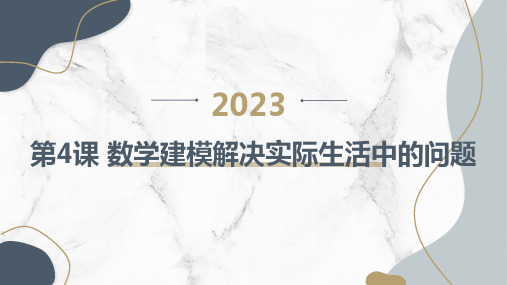 2023

第4课 数学建模解决实际生活中的问题